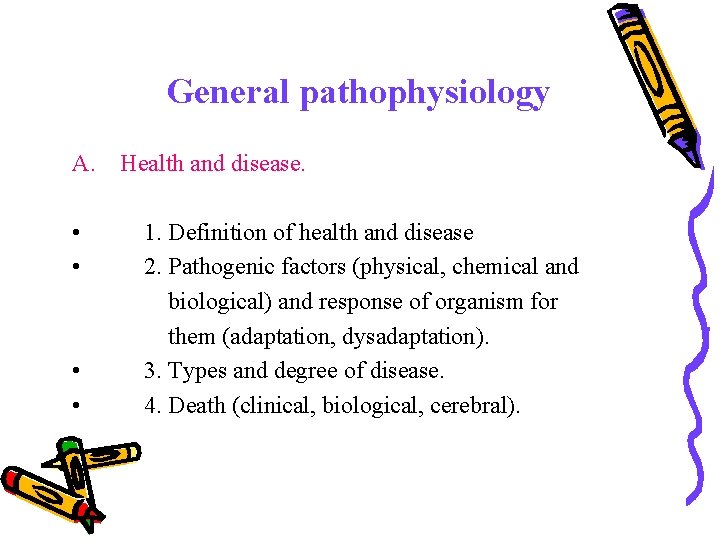 General pathophysiology

A. Health and disease.

• 1. Definition of health and disease
• 2. Pathogenic factors (physical, chemical and biological) and response of organism for them (adaptation, dysadaptation).
• 3. Types and degree of disease.
• 4. Death (clinical, biological, cerebral).